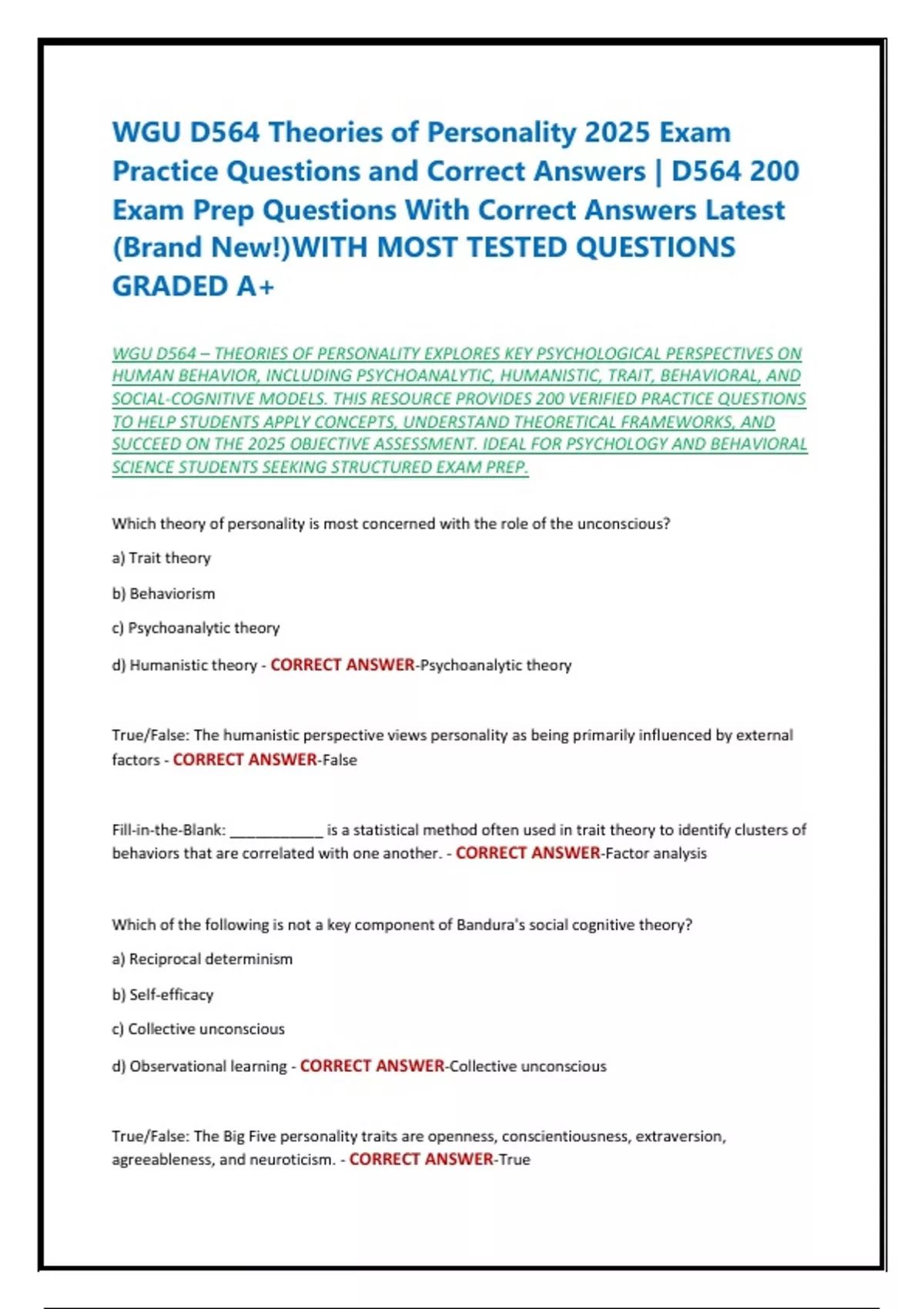 WGU D564 Theories of Personality 2025 Exam Practice Questions and Correct Answers | D564 200 Exam Prep Questions With Correct Answers Latest (Brand New!)WITH MOST TESTED QUESTIONS GRADED A+

WGU D564 – THEORIES OF PERSONALITY EXPLORES KEY PSYCHOLOGICAL PERSPECTIVES ON HUMAN BEHAVIOR, INCLUDING PSYCHOANALYTIC, HUMANISTIC, TRAIT, BEHAVIORAL, AND SOCIAL-COGNITIVE MODELS. THIS RESOURCE PROVIDES 200 VERIFIED PRACTICE QUESTIONS TO HELP STUDENTS APPLY CONCEPTS, UNDERSTAND THEORETICAL FRAMEWORKS, AND SUCCEED ON THE 2025 OBJECTIVE ASSESSMENT. IDEAL FOR PSYCHOLOGY AND BEHAVIORAL SCIENCE STUDENTS SEEKING STRUCTURED EXAM PREP.

Which theory of personality is most concerned with the role of the unconscious?

a) Trait theory

b) Behaviorism

c) Psychoanalytic theory

d) Humanistic theory - CORRECT ANSWER-Psychoanalytic theory

True/False: The humanistic perspective views personality as being primarily influenced by external factors - CORRECT ANSWER-False

Fill-in-the-Blank: ____________ is a statistical method often used in trait theory to identify clusters of behaviors that are correlated with one another. - CORRECT ANSWER-Factor analysis

Which of the following is not a key component of Bandura's social cognitive theory?

a) Reciprocal determinism

b) Self-efficacy

c) Collective unconscious

d) Observational learning - CORRECT ANSWER-Collective unconscious

True/False: The Big Five personality traits are openness, conscientiousness, extraversion, agreeableness, and neuroticism. - CORRECT ANSWER-True